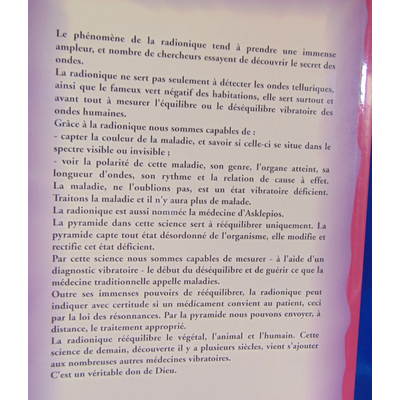 Le phénomène de la radionique tend à prendre une immense ampleur, et nombre de chercheurs essayent de découvrir le secret des ondes.
La radionique ne sert pas seulement à détecter les ondes telluriques, ainsi que le fameux vert négatif des habitations, elle sert surtout et avant tout à mesurer l'équilibre ou le déséquilibre vibratoire des ondes humaines.
Grâce à la radionique nous sommes capables de :
- capter la couleur de la maladie, et savoir si celle-ci se situe dans le spectre visible ou invisible ;
- voir la polarité de cette maladie, son genre, l'organe atteint, sa longueur d'ondes, son rythme et la relation de cause à effet. La maladie, ne l'oublions pas, est un état vibratoire déficient. Traitons la maladie et il n'y aura plus de malade.
La radionique est aussi nommée la médecine d'Asklepios.
La pyramide dans cette science sert à rééquilibrer uniquement. La pyramide capte tout état désordonné de l'organisme, elle modifie et rectifie cet état déficient.
Par cette science nous sommes capables de mesurer - à l'aide d'un diagnostic vibratoire - le début du déséquilibre et de guérir ce que la médecine traditionnelle appelle maladies.
Outre ses immenses pouvoirs de rééquilibrer, la radionique peut indiquer avec certitude si un médicament convient au patient, ceci par la loi des résonnances. Par la pyramide nous pouvons envoyer, à distance, le traitement approprié.
La radionique rééquilibre le végétal, l'animal et l'humain. Cette science de demain, découverte il y a plusieurs siècles, vient s'ajouter aux nombreuses autres médecines vibratoires.
C'est un véritable don de Dieu.